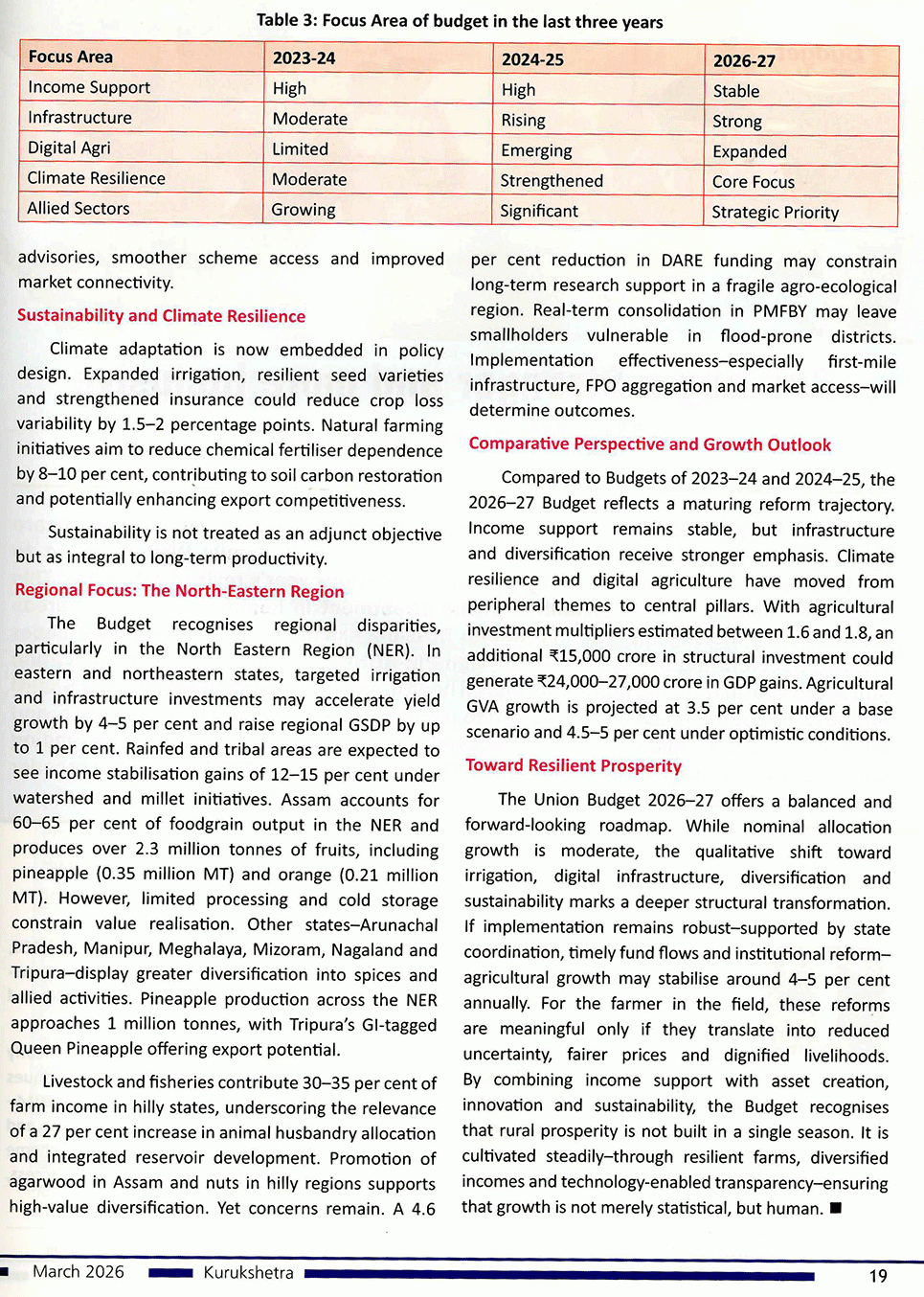 Table 3: Focus Area of budget in the last three years

| Focus Area | 2023-24 | 2024-25 | 2026-27 |
|---|---|---|---|
| Income Support | High | High | Stable |
| Infrastructure | Moderate | Rising | Strong |
| Digital Agri | Limited | Emerging | Expanded |
| Climate Resilience | Moderate | Strengthened | Core Focus |
| Allied Sectors | Growing | Significant | Strategic Priority |

advisories, smoother scheme access and improved market connectivity.

Sustainability and Climate Resilience

Climate adaptation is now embedded in policy design. Expanded irrigation, resilient seed varieties and strengthened insurance could reduce crop loss variability by 1.5–2 percentage points. Natural farming initiatives aim to reduce chemical fertiliser dependence by 8–10 per cent, contributing to soil carbon restoration and potentially enhancing export competitiveness.

Sustainability is not treated as an adjunct objective but as integral to long-term productivity.

Regional Focus: The North-Eastern Region

The Budget recognises regional disparities, particularly in the North Eastern Region (NER). In eastern and northeastern states, targeted irrigation and infrastructure investments may accelerate yield growth by 4–5 per cent and raise regional GSDP by up to 1 per cent. Rainfed and tribal areas are expected to see income stabilisation gains of 12–15 per cent under watershed and millet initiatives. Assam accounts for 60–65 per cent of foodgrain output in the NER and produces over 2.3 million tonnes of fruits, including pineapple (0.35 million MT) and orange (0.21 million MT). However, limited processing and cold storage constrain value realisation. Other states–Arunachal Pradesh, Manipur, Meghalaya, Mizoram, Nagaland and Tripura–display greater diversification into spices and allied activities. Pineapple production across the NER approaches 1 million tonnes, with Tripura's GI-tagged Queen Pineapple offering export potential.

Livestock and fisheries contribute 30–35 per cent of farm income in hilly states, underscoring the relevance of a 27 per cent increase in animal husbandry allocation and integrated reservoir development. Promotion of agarwood in Assam and nuts in hilly regions supports high-value diversification. Yet concerns remain. A 4.6 per cent reduction in DARE funding may constrain long-term research support in a fragile agro-ecological region. Real-term consolidation in PMFBY may leave smallholders vulnerable in flood-prone districts. Implementation effectiveness–especially first-mile infrastructure, FPO aggregation and market access–will determine outcomes.

Comparative Perspective and Growth Outlook

Compared to Budgets of 2023–24 and 2024–25, the 2026–27 Budget reflects a maturing reform trajectory. Income support remains stable, but infrastructure and diversification receive stronger emphasis. Climate resilience and digital agriculture have moved from peripheral themes to central pillars. With agricultural investment multipliers estimated between 1.6 and 1.8, an additional ₹15,000 crore in structural investment could generate ₹24,000–27,000 crore in GDP gains. Agricultural GVA growth is projected at 3.5 per cent under a base scenario and 4.5–5 per cent under optimistic conditions.

Toward Resilient Prosperity

The Union Budget 2026–27 offers a balanced and forward-looking roadmap. While nominal allocation growth is moderate, the qualitative shift toward irrigation, digital infrastructure, diversification and sustainability marks a deeper structural transformation. If implementation remains robust–supported by state coordination, timely fund flows and institutional reform–agricultural growth may stabilise around 4–5 per cent annually. For the farmer in the field, these reforms are meaningful only if they translate into reduced uncertainty, fairer prices and dignified livelihoods. By combining income support with asset creation, innovation and sustainability, the Budget recognises that rural prosperity is not built in a single season. It is cultivated steadily–through resilient farms, diversified incomes and technology-enabled transparency–ensuring that growth is not merely statistical, but human. ■

March 2026 Kurukshetra 19